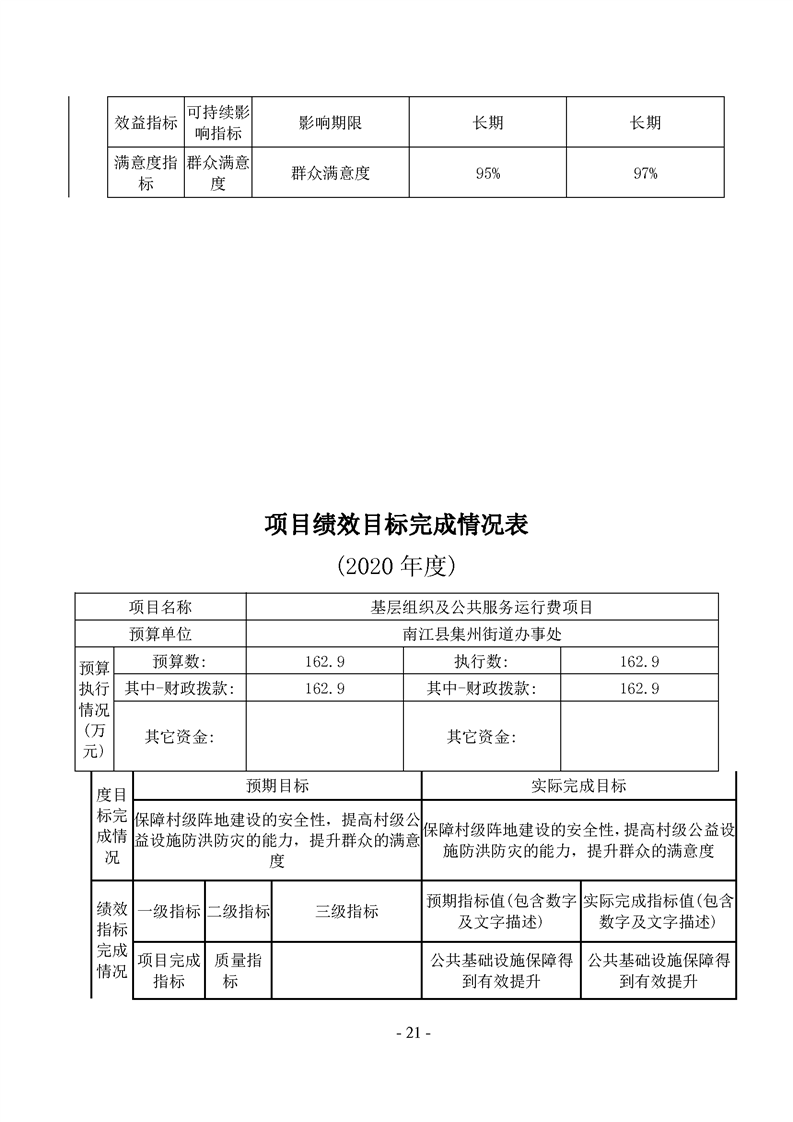 | 效益指标 | 可持续影响指标 | 影响期限 | 长期 | 长期 |
|---|---|---|---|---|
| 满意度指标 | 群众满意度 | 群众满意度 | 95% | 97% |

项目绩效目标完成情况表

(2020 年度)

| 项目名称 | | 基层组织及公共服务运行费项目 | | |
|---|---|---|---|---|
| 预算单位 | | 南江县集州街道办事处 | | |
| 预算执行情况(万元) | 预算数: | 162.9 | 执行数: | 162.9 |
| | 其中-财政拨款: | 162.9 | 其中-财政拨款: | 162.9 |
| | 其它资金: | | 其它资金: | |

| 度目标完成情况 | 预期目标 | | | 实际完成目标 | |
|---|---|---|---|---|---|
| | 保障村级阵地建设的安全性，提高村级公益设施防洪防灾的能力，提升群众的满意度 | | | 保障村级阵地建设的安全性，提高村级公益设施防洪防灾的能力，提升群众的满意度 | |
| 绩效指标完成情况 | 一级指标 | 二级指标 | 三级指标 | 预期指标值(包含数字及文字描述) | 实际完成指标值(包含数字及文字描述) |
| | 项目完成指标 | 质量指标 | | 公共基础设施保障得到有效提升 | 公共基础设施保障得到有效提升 |

- 21 -